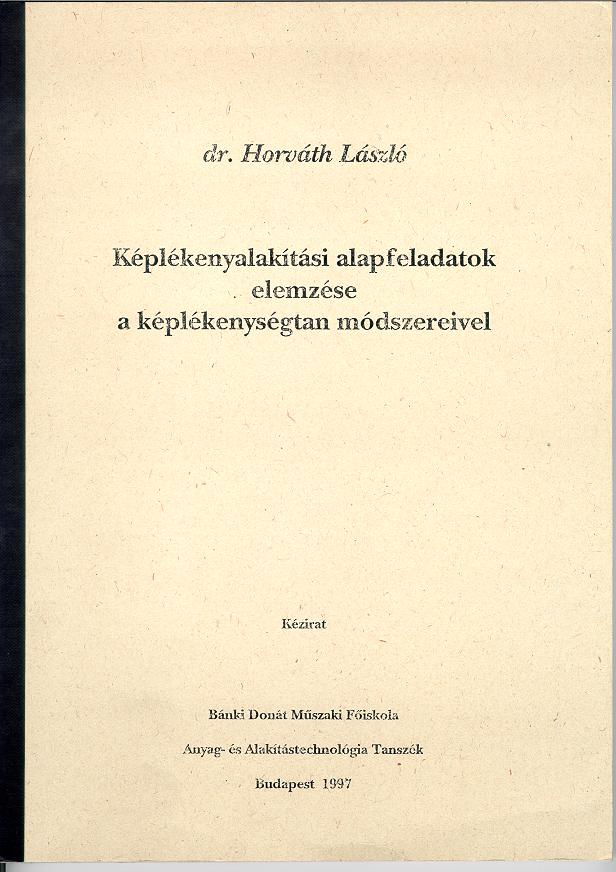 dr. Horváth László

Képlékenyalakítási alapfeladatok elemzése a képlékenységtan módszereivel

Kézirat

Bánki Donát Műszaki Főiskola

Anyag- és Alakítástechnológia Tanszék

Budapest 1997